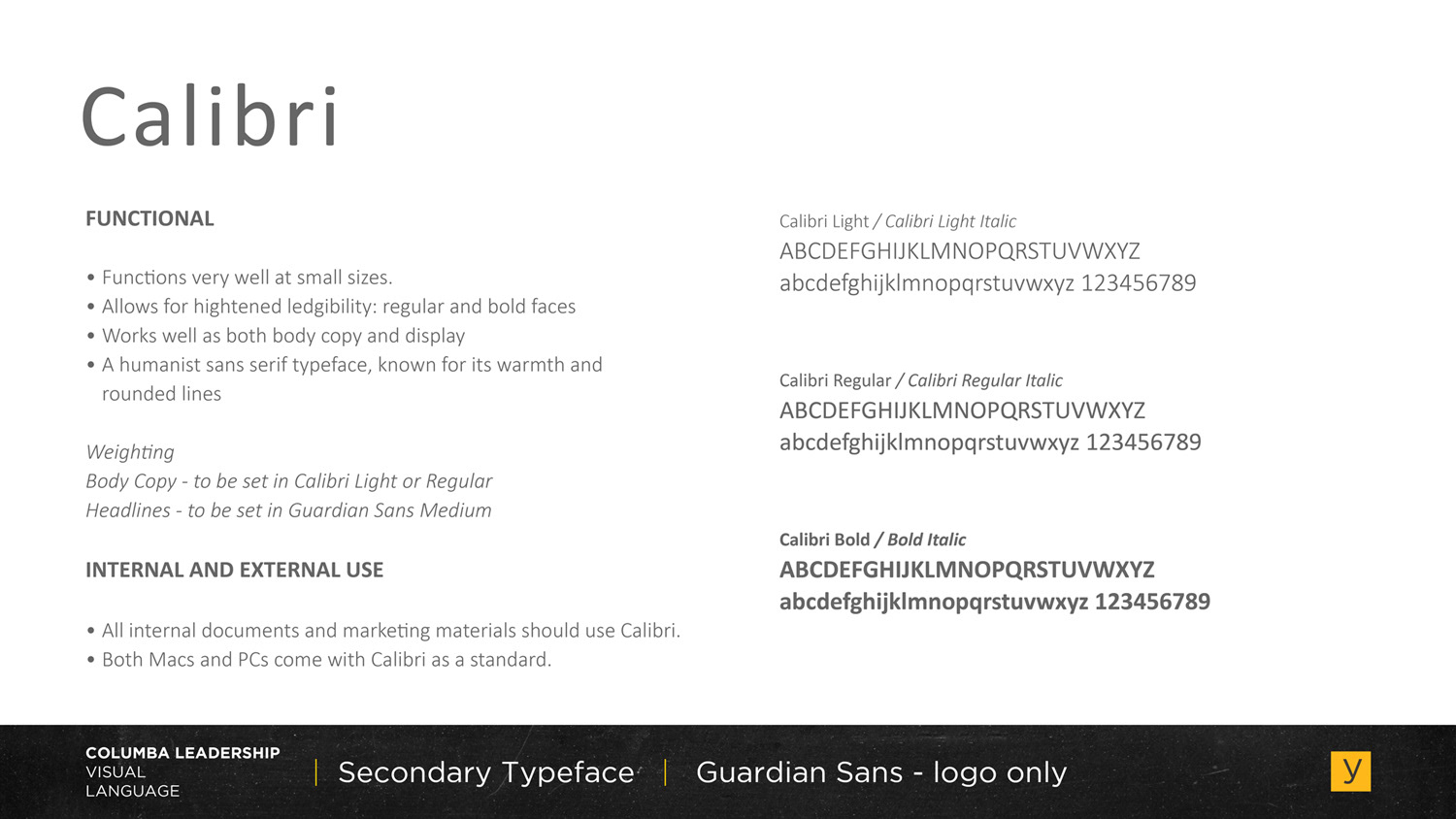 Calibri

FUNCTIONAL

• Functions very well at small sizes.
• Allows for hightened ledgibility: regular and bold faces
• Works well as both body copy and display
• A humanist sans serif typeface, known for its warmth and rounded lines

Weighting
Body Copy - to be set in Calibri Light or Regular
Headlines - to be set in Guardian Sans Medium

INTERNAL AND EXTERNAL USE

• All internal documents and marketing materials should use Calibri.
• Both Macs and PCs come with Calibri as a standard.

Calibri Light / Calibri Light Italic
ABCDEFGHIJKLMNOPQRSTUVWXYZ
abcdefghijklmnopqrstuvwxyz 123456789

Calibri Regular / Calibri Regular Italic
ABCDEFGHIJKLMNOPQRSTUVWXYZ
abcdefghijklmnopqrstuvwxyz 123456789

Calibri Bold / Bold Italic
ABCDEFGHIJKLMNOPQRSTUVWXYZ
abcdefghijklmnopqrstuvwxyz 123456789

COLUMBA LEADERSHIP
VISUAL
LANGUAGE

| Secondary Typeface | Guardian Sans - logo only

y